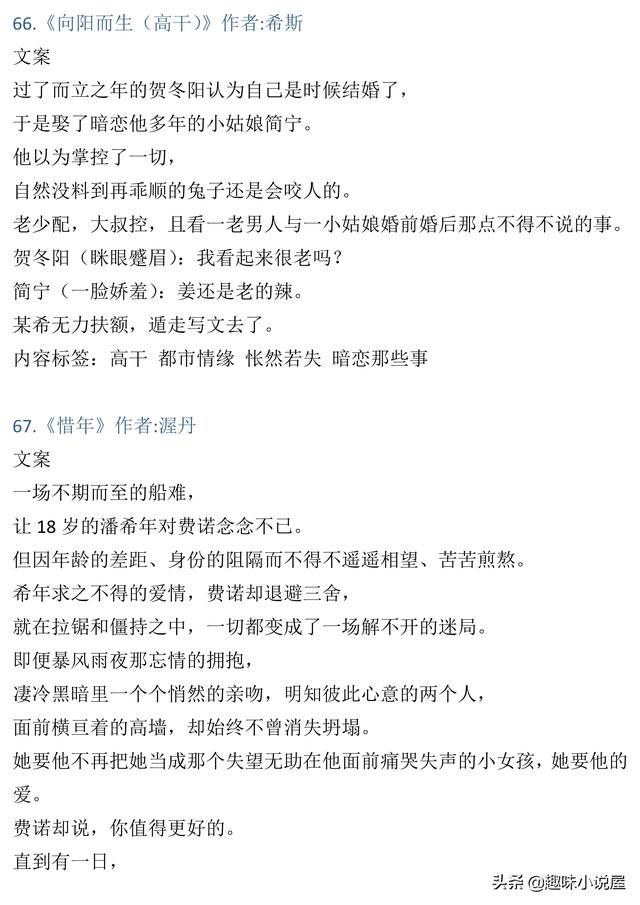 66.《向阳而生（高干）》作者:希斯

文案

过了而立之年的贺冬阳认为自己是时候结婚了，

于是娶了暗恋他多年的小姑娘简宁。

他以为掌控了一切，

自然没料到再乖顺的兔子还是会咬人的。

老少配，大叔控，且看一老男人与一小姑娘婚前婚后那点不得不说的事。

贺冬阳（眯眼蹙眉）：我看起来很老吗？

简宁（一脸娇羞）：姜还是老的辣。

某希无力扶额，遁走写文去了。

内容标签：高干 都市情缘 怅然若失 暗恋那些事

67.《惜年》作者:渥丹

文案

一场不期而至的船难，

让 18 岁的潘希年对费诺念念不已。

但因年龄的差距、身份的阻隔而不得不遥遥相望、苦苦煎熬。

希年求之不得的爱情，费诺却退避三舍，

就在拉锯和僵持之中，一切都变成了一场解不开的迷局。

即便暴风雨夜那忘情的拥抱，

凄冷黑暗里一个个悄然的亲吻，明知彼此心意的两个人，

面前横亘着的高墙，却始终不曾消失坍塌。

她要他不再把她当成那个失望无助在他面前痛哭失声的小女孩，她要他的爱。

费诺却说，你值得更好的。

直到有一日，

头条 @趣味小说屋